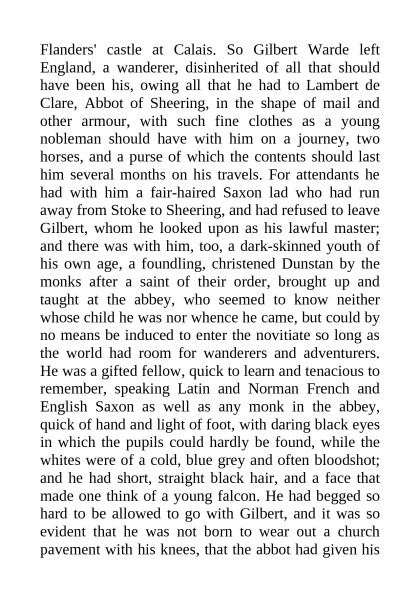 Flanders' castle at Calais. So Gilbert Warde left England, a wanderer, disinherited of all that should have been his, owing all that he had to Lambert de Clare, Abbot of Sheering, in the shape of mail and other armour, with such fine clothes as a young nobleman should have with him on a journey, two horses, and a purse of which the contents should last him several months on his travels. For attendants he had with him a fair-haired Saxon lad who had run away from Stoke to Sheering, and had refused to leave Gilbert, whom he looked upon as his lawful master; and there was with him, too, a dark-skinned youth of his own age, a foundling, christened Dunstan by the monks after a saint of their order, brought up and taught at the abbey, who seemed to know neither whose child he was nor whence he came, but could by no means be induced to enter the novitiate so long as the world had room for wanderers and adventurers. He was a gifted fellow, quick to learn and tenacious to remember, speaking Latin and Norman French and English Saxon as well as any monk in the abbey, quick of hand and light of foot, with daring black eyes in which the pupils could hardly be found, while the whites were of a cold, blue grey and often bloodshot; and he had short, straight black hair, and a face that made one think of a young falcon. He had begged so hard to be allowed to go with Gilbert, and it was so evident that he was not born to wear out a church pavement with his knees, that the abbot had given his